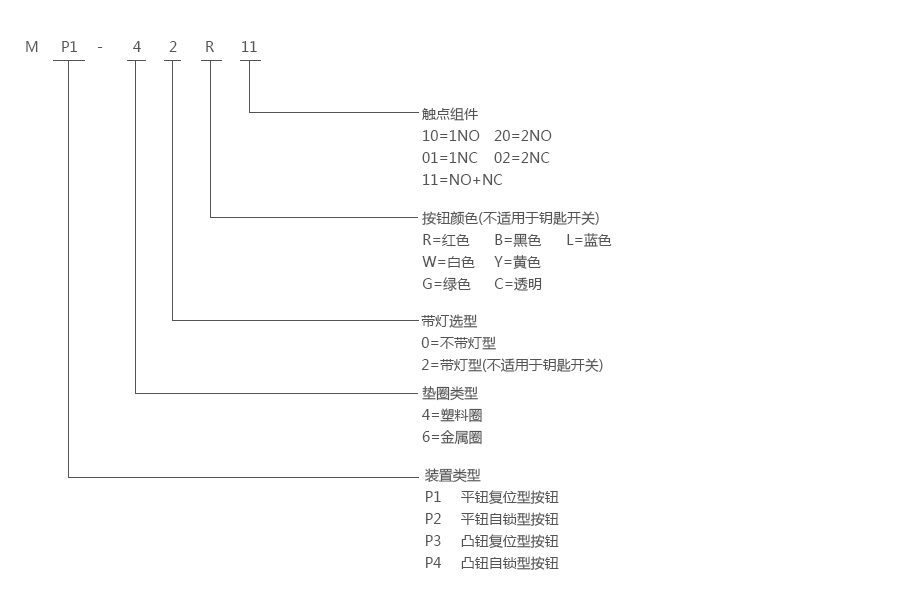 M P1 - 4 2 R 11

触点组件
10=1NO 20=2NO
01=1NC 02=2NC
11=NO+NC

按钮颜色(不适用于钥匙开关)
R=红色 B=黑色 L=蓝色
W=白色 Y=黄色
G=绿色 C=透明

带灯选型
0=不带灯型
2=带灯型(不适用于钥匙开关)

垫圈类型
4=塑料圈
6=金属圈

装置类型
P1 平钮复位型按钮
P2 平钮自锁型按钮
P3 凸钮复位型按钮
P4 凸钮自锁型按钮